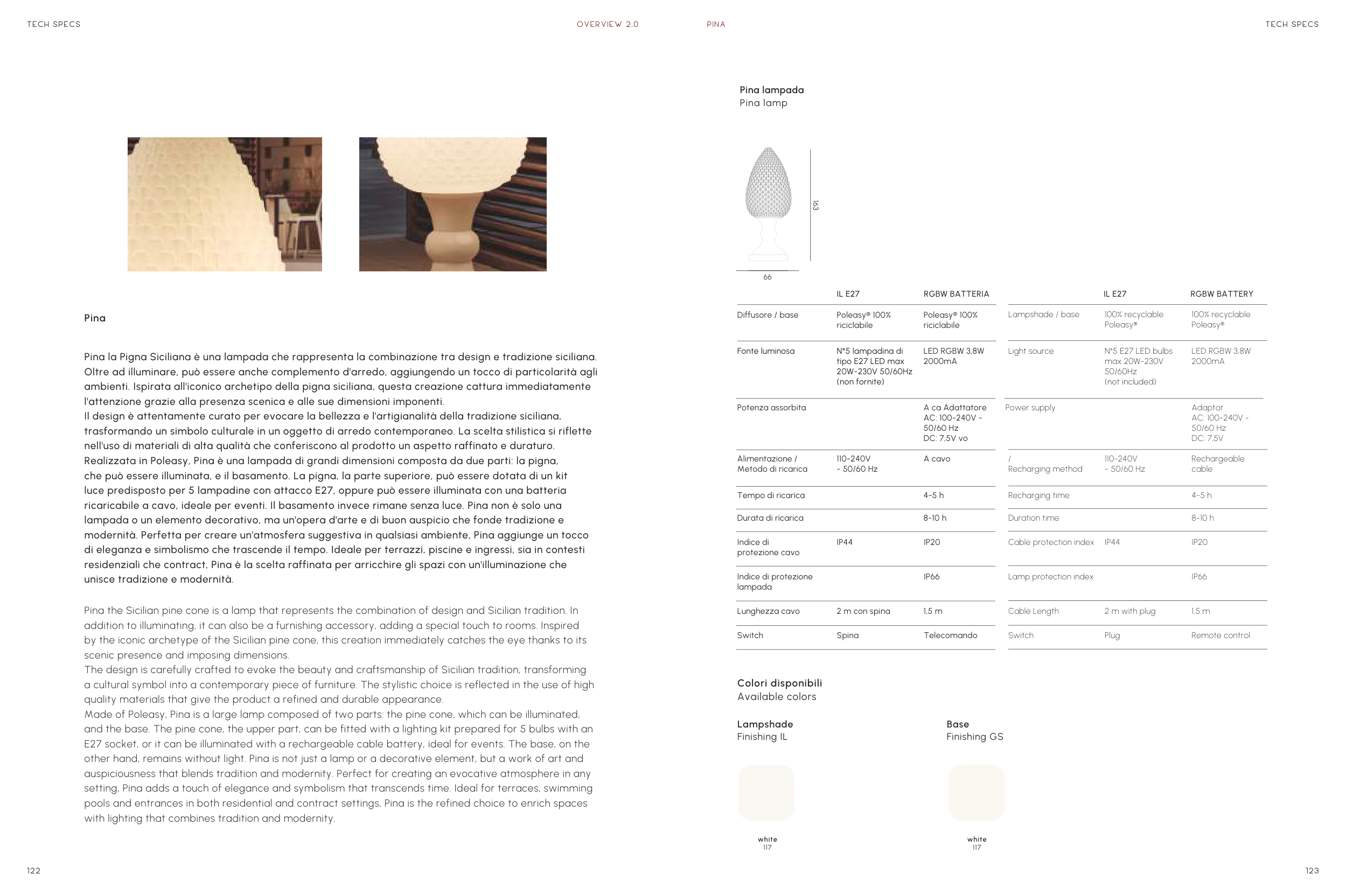 TECH SPECS

OVERVIEW 2.0

PINA

TECH SPECS

Pina

Pina la Pigna Siciliana è una lampada che rappresenta la combinazione tra design e tradizione siciliana. Oltre ad illuminare, può essere anche complemento d'arredo, aggiungendo un tocco di particolarità agli ambienti. Ispirata all'iconico archetipo della pigna siciliana, questa creazione cattura immediatamente l'attenzione grazie alla presenza scenica e alle sue dimensioni imponenti.
Il design è attentamente curato per evocare la bellezza e l'artigianalità della tradizione siciliana, trasformando un simbolo culturale in un oggetto di arredo contemporaneo. La scelta stilistica si riflette nell'uso di materiali di alta qualità che conferiscono al prodotto un aspetto raffinato e duraturo.
Realizzata in Poleasy, Pina è una lampada di grandi dimensioni composta da due parti: la pigna, che può essere illuminata, e il basamento. La pigna, la parte superiore, può essere dotata di un kit luce predisposto per 5 lampadine con attacco E27, oppure può essere illuminata con una batteria ricaricabile a cavo, ideale per eventi. Il basamento invece rimane senza luce. Pina non è solo una lampada o un elemento decorativo, ma un'opera d'arte e di buon auspicio che fonde tradizione e modernità. Perfetta per creare un'atmosfera suggestiva in qualsiasi ambiente, Pina aggiunge un tocco di eleganza e simbolismo che trascende il tempo. Ideale per terrazzi, piscine e ingressi, sia in contesti residenziali che contract, Pina è la scelta raffinata per arricchire gli spazi con un'illuminazione che unisce tradizione e modernità.

Pina the Sicilian pine cone is a lamp that represents the combination of design and Sicilian tradition. In addition to illuminating, it can also be a furnishing accessory, adding a special touch to rooms. Inspired by the iconic archetype of the Sicilian pine cone, this creation immediately catches the eye thanks to its scenic presence and imposing dimensions.
The design is carefully crafted to evoke the beauty and craftsmanship of Sicilian tradition, transforming a cultural symbol into a contemporary piece of furniture. The stylistic choice is reflected in the use of high quality materials that give the product a refined and durable appearance.
Made of Poleasy, Pina is a large lamp composed of two parts: the pine cone, which can be illuminated, and the base. The pine cone, the upper part, can be fitted with a lighting kit prepared for 5 bulbs with an E27 socket, or it can be illuminated with a rechargeable cable battery, ideal for events. The base, on the other hand, remains without light. Pina is not just a lamp or a decorative element, but a work of art and auspiciousness that blends tradition and modernity. Perfect for creating an evocative atmosphere in any setting, Pina adds a touch of elegance and symbolism that transcends time. Ideal for terraces, swimming pools and entrances in both residential and contract settings, Pina is the refined choice to enrich spaces with lighting that combines tradition and modernity.

122

Pina lampada
Pina lamp

163
66

| | IL E27 | RGBW BATTERIA |
|---|---|---|
| Diffusore / base | Poleasy® 100% riciclabile | Poleasy® 100% riciclabile |
| Fonte luminosa | N°5 lampadina di tipo E27 LED max 20W-230V 50/60Hz (non fornite) | LED RGBW 3,8W 2000mA |
| Potenza assorbita | | A ca Adattatore AC: 100-240V - 50/60 Hz DC: 7,5V vo |
| Alimentazione / Metodo di ricarica | 110-240V - 50/60 Hz | A cavo |
| Tempo di ricarica | | 4-5 h |
| Durata di ricarica | | 8-10 h |
| Indice di protezione cavo | IP44 | IP20 |
| Indice di protezione lampada | | IP66 |
| Lunghezza cavo | 2 m con spina | 1,5 m |
| Switch | Spina | Telecomando |

| | IL E27 | RGBW BATTERY |
|---|---|---|
| Lampshade / base | 100% recyclable Poleasy® | 100% recyclable Poleasy® |
| Light source | N°5 E27 LED bulbs max 20W-230V 50/60Hz (not included) | LED RGBW 3,8W 2000mA |
| Power supply | | Adaptor AC: 100-240V - 50/60 Hz DC: 7,5V |
| / Recharging method | 110-240V - 50/60 Hz | Rechargeable cable |
| Recharging time | | 4-5 h |
| Duration time | | 8-10 h |
| Cable protection index | IP44 | IP20 |
| Lamp protection index | | IP66 |
| Cable Length | 2 m with plug | 1,5 m |
| Switch | Plug | Remote control |

Colori disponibili
Available colors

Lampshade
Finishing IL

white
117

Base
Finishing GS

white
117

123